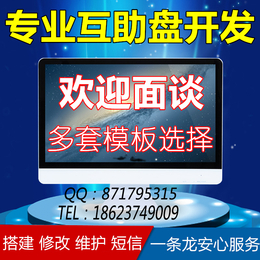 专业互助盘开发

欢迎面谈

多套模板选择

QQ：871795315
TEL：18623749009

搭建 修改 维护 短信

一条龙安心服务